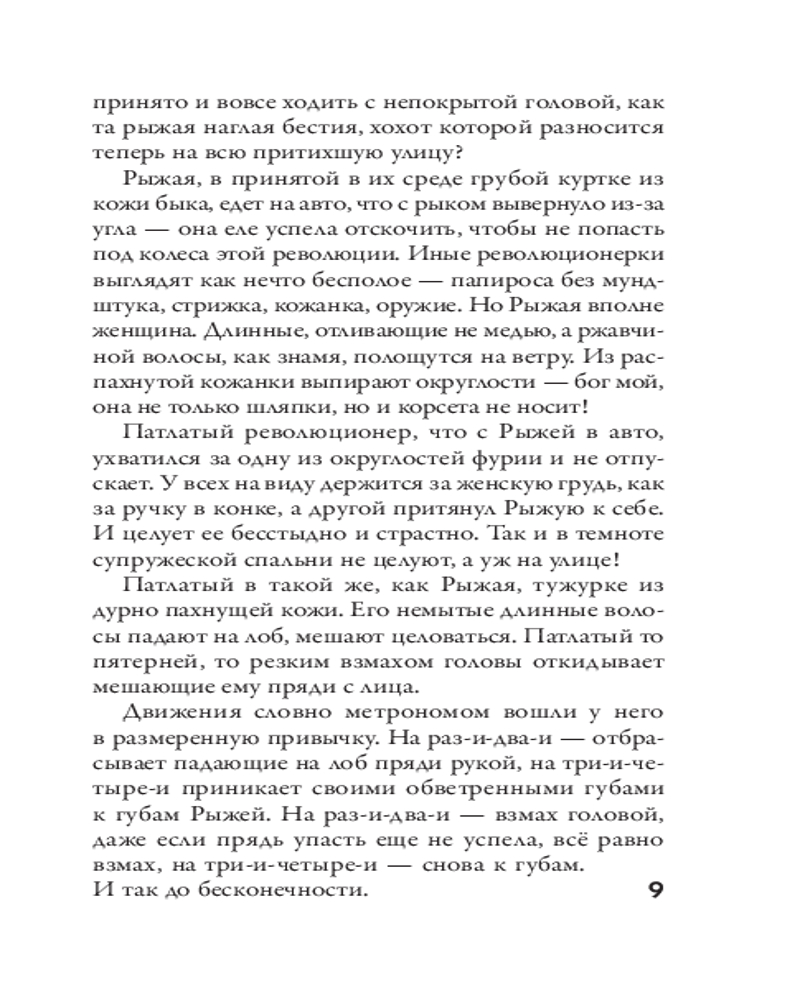 принято и вовсе ходить с непокрытой головой, как та рыжая наглая бестия, хохот которой разносится теперь на всю притихшую улицу?

Рыжая, в принятой в их среде грубой куртке из кожи быка, едет на авто, что с рыком вывернуло из-за угла — она еле успела отскочить, чтобы не попасть под колеса этой революции. Иные революционерки выглядят как нечто бесполое — папироса без мундштука, стрижка, кожанка, оружие. Но Рыжая вполне женщина. Длинные, отливающие не медью, а ржавчиной волосы, как знамя, полощутся на ветру. Из распахнутой кожанки выпирают округлости — бог мой, она не только шляпки, но и корсета не носит!

Патлатый революционер, что с Рыжей в авто, ухватился за одну из округлостей фурии и не отпускает. У всех на виду держится за женскую грудь, как за ручку в конке, а другой притянул Рыжую к себе. И целует ее бесстыдно и страстно. Так и в темноте супружеской спальни не целуют, а уж на улице!

Патлатый в такой же, как Рыжая, тужурке из дурно пахнущей кожи. Его немытые длинные волосы падают на лоб, мешают целоваться. Патлатый то пятерней, то резким взмахом головы откидывает мешающие ему пряди с лица.

Движения словно метрономом вошли у него в размеренную привычку. На раз-и-два-и — отбрасывает падающие на лоб пряди рукой, на три-и-четыре-и приникает своими обветренными губами к губам Рыжей. На раз-и-два-и — взмах головой, даже если прядь упасть еще не успела, всё равно взмах, на три-и-четыре-и — снова к губам. И так до бесконечности.

9